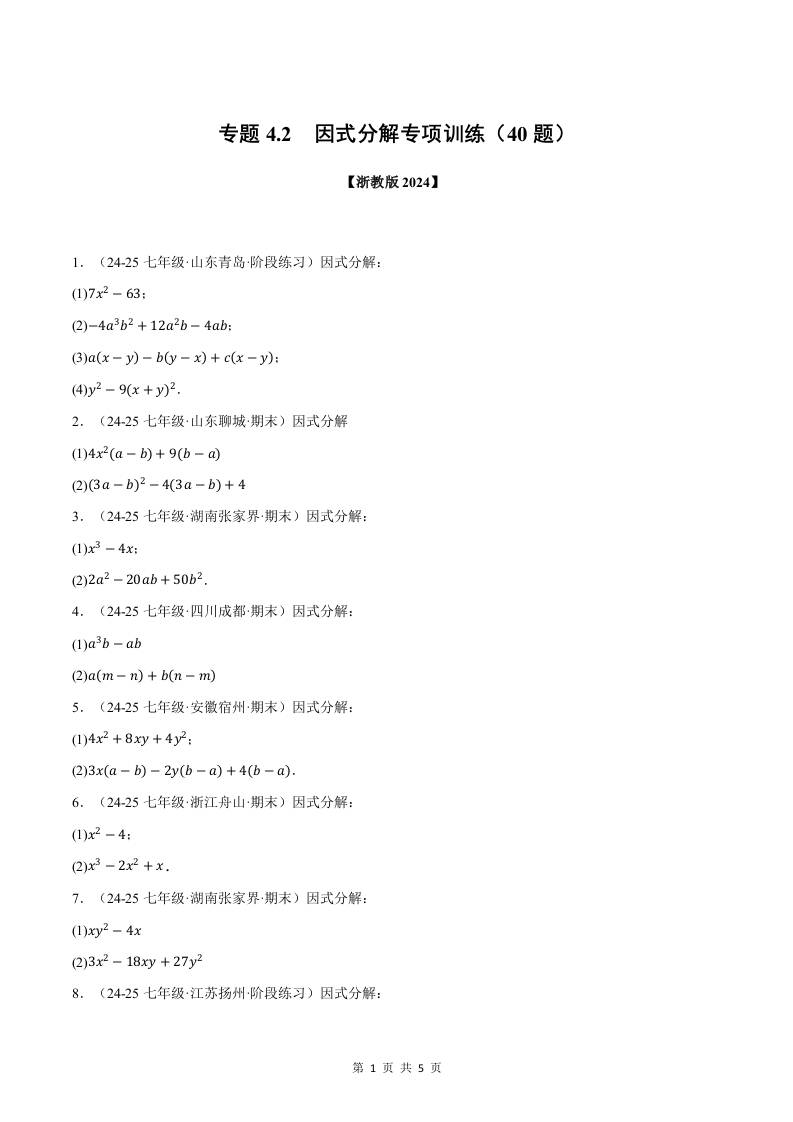 专题 4.2　因式分解专项训练（40 题）

【浙教版 2024】

1．（24-25 七年级·山东青岛·阶段练习）因式分解：

(1)$7x^2-63$；

(2)$-4a^3b^2+12a^2b-4ab$；

(3)$a(x-y)-b(y-x)+c(x-y)$；

(4)$y^2-9(x+y)^2$．

2．（24-25 七年级·山东聊城·期末）因式分解

(1)$4x^2(a-b)+9(b-a)$

(2)$(3a-b)^2-4(3a-b)+4$

3．（24-25 七年级·湖南张家界·期末）因式分解：

(1)$x^3-4x$；

(2)$2a^2-20ab+50b^2$．

4．（24-25 七年级·四川成都·期末）因式分解：

(1)$a^3b-ab$

(2)$a(m-n)+b(n-m)$

5．（24-25 七年级·安徽宿州·期末）因式分解：

(1)$4x^2+8xy+4y^2$；

(2)$3x(a-b)-2y(b-a)+4(b-a)$．

6．（24-25 七年级·浙江舟山·期末）因式分解：

(1)$x^2-4$；

(2)$x^3-2x^2+x$．

7．（24-25 七年级·湖南张家界·期末）因式分解：

(1)$xy^2-4x$

(2)$3x^2-18xy+27y^2$

8．（24-25 七年级·江苏扬州·阶段练习）因式分解：

第 1 页 共 5 页